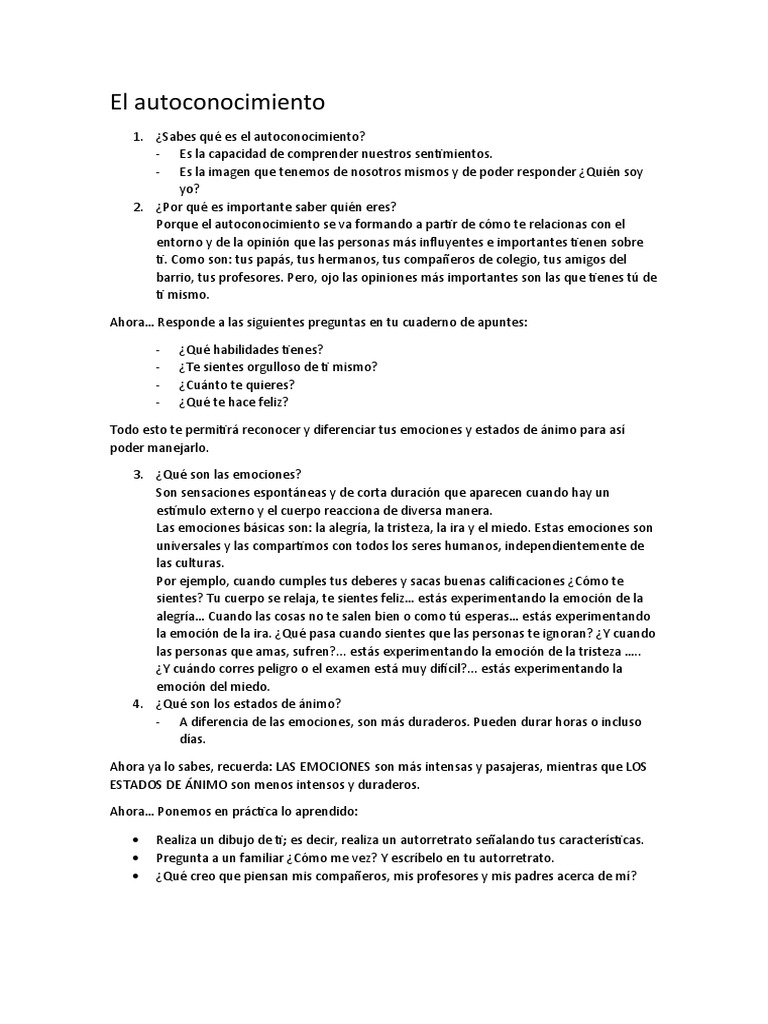 El autoconocimiento

1. ¿Sabes qué es el autoconocimiento?
- Es la capacidad de comprender nuestros sentimientos.
- Es la imagen que tenemos de nosotros mismos y de poder responder ¿Quién soy yo?
2. ¿Por qué es importante saber quién eres?
Porque el autoconocimiento se va formando a partir de cómo te relacionas con el entorno y de la opinión que las personas más influyentes e importantes tienen sobre ti. Como son: tus papás, tus hermanos, tus compañeros de colegio, tus amigos del barrio, tus profesores. Pero, ojo las opiniones más importantes son las que tienes tú de ti mismo.

Ahora… Responde a las siguientes preguntas en tu cuaderno de apuntes:

- ¿Qué habilidades tienes?
- ¿Te sientes orgulloso de ti mismo?
- ¿Cuánto te quieres?
- ¿Qué te hace feliz?

Todo esto te permitirá reconocer y diferenciar tus emociones y estados de ánimo para así poder manejarlo.

3. ¿Qué son las emociones?
Son sensaciones espontáneas y de corta duración que aparecen cuando hay un estímulo externo y el cuerpo reacciona de diversa manera.
Las emociones básicas son: la alegría, la tristeza, la ira y el miedo. Estas emociones son universales y las compartimos con todos los seres humanos, independientemente de las culturas.
Por ejemplo, cuando cumples tus deberes y sacas buenas calificaciones ¿Cómo te sientes? Tu cuerpo se relaja, te sientes feliz… estás experimentando la emoción de la alegría… Cuando las cosas no te salen bien o como tú esperas… estás experimentando la emoción de la ira. ¿Qué pasa cuando sientes que las personas te ignoran? ¿Y cuando las personas que amas, sufren?… estás experimentando la emoción de la tristeza ….. ¿Y cuándo corres peligro o el examen está muy difícil?… estás experimentando la emoción del miedo.
4. ¿Qué son los estados de ánimo?
- A diferencia de las emociones, son más duraderos. Pueden durar horas o incluso días.

Ahora ya lo sabes, recuerda: LAS EMOCIONES son más intensas y pasajeras, mientras que LOS ESTADOS DE ÁNIMO son menos intensos y duraderos.

Ahora… Ponemos en práctica lo aprendido:

• Realiza un dibujo de ti; es decir, realiza un autorretrato señalando tus características.
• Pregunta a un familiar ¿Cómo me vez? Y escríbelo en tu autorretrato.
• ¿Qué creo que piensan mis compañeros, mis profesores y mis padres acerca de mí?